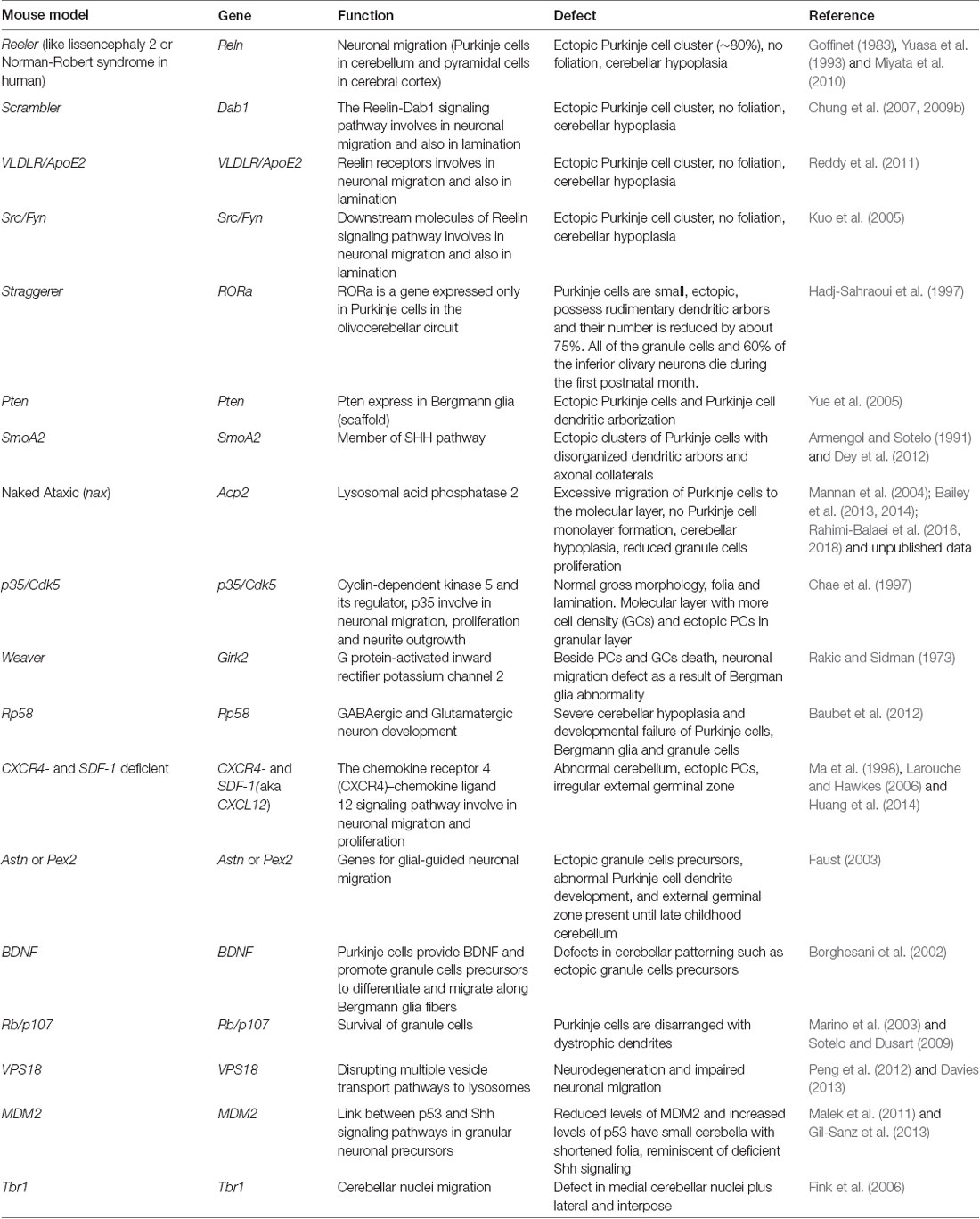 | Mouse model | Gene | Function | Defect | Reference |
|---|---|---|---|---|
| Reeler (like lissencephaly 2 or Norman-Robert syndrome in human) | Reln | Neuronal migration (Purkinje cells in cerebellum and pyramidal cells in cerebral cortex) | Ectopic Purkinje cell cluster (~80%), no foliation, cerebellar hypoplasia | Goffinet (1983), Yuasa et al. (1993) and Miyata et al. (2010) |
| Scrambler | Dab1 | The Reelin-Dab1 signaling pathway involves in neuronal migration and also in lamination | Ectopic Purkinje cell cluster, no foliation, cerebellar hypoplasia | Chung et al. (2007, 2009b) |
| VLDLR/ApoE2 | VLDLR/ApoE2 | Reelin receptors involves in neuronal migration and also in lamination | Ectopic Purkinje cell cluster, no foliation, cerebellar hypoplasia | Reddy et al. (2011) |
| Src/Fyn | Src/Fyn | Downstream molecules of Reelin signaling pathway involves in neuronal migration and also in lamination | Ectopic Purkinje cell cluster, no foliation, cerebellar hypoplasia | Kuo et al. (2005) |
| Straggerer | RORa | RORa is a gene expressed only in Purkinje cells in the olivocerebellar circuit | Purkinje cells are small, ectopic, possess rudimentary dendritic arbors and their number is reduced by about 75%. All of the granule cells and 60% of the inferior olivary neurons die during the first postnatal month. | Hadj-Sahraoui et al. (1997) |
| Pten | Pten | Pten express in Bergmann glia (scaffold) | Ectopic Purkinje cells and Purkinje cell dendritic arborization | Yue et al. (2005) |
| SmoA2 | SmoA2 | Member of SHH pathway | Ectopic clusters of Purkinje cells with disorganized dendritic arbors and axonal collaterals | Armengol and Sotelo (1991) and Dey et al. (2012) |
| Naked Ataxic (nax) | Acp2 | Lysosomal acid phosphatase 2 | Excessive migration of Purkinje cells to the molecular layer, no Purkinje cell monolayer formation, cerebellar hypoplasia, reduced granule cells proliferation | Mannan et al. (2004); Bailey et al. (2013, 2014); Rahimi-Balaei et al. (2016, 2018) and unpublished data |
| p35/Cdk5 | p35/Cdk5 | Cyclin-dependent kinase 5 and its regulator, p35 involve in neuronal migration, proliferation and neurite outgrowth | Normal gross morphology, folia and lamination. Molecular layer with more cell density (GCs) and ectopic PCs in granular layer | Chae et al. (1997) |
| Weaver | Girk2 | G protein-activated inward rectifier potassium channel 2 | Beside PCs and GCs death, neuronal migration defect as a result of Bergman glia abnormality | Rakic and Sidman (1973) |
| Rp58 | Rp58 | GABAergic and Glutamatergic neuron development | Severe cerebellar hypoplasia and developmental failure of Purkinje cells, Bergmann glia and granule cells | Baubet et al. (2012) |
| CXCR4- and SDF-1 deficient | CXCR4- and SDF-1(aka CXCL12) | The chemokine receptor 4 (CXCR4)–chemokine ligand 12 signaling pathway involve in neuronal migration and proliferation | Abnormal cerebellum, ectopic PCs, irregular external germinal zone | Ma et al. (1998), Larouche and Hawkes (2006) and Huang et al. (2014) |
| Astn or Pex2 | Astn or Pex2 | Genes for glial-guided neuronal migration | Ectopic granule cells precursors, abnormal Purkinje cell dendrite development, and external germinal zone present until late childhood cerebellum | Faust (2003) |
| BDNF | BDNF | Purkinje cells provide BDNF and promote granule cells precursors to differentiate and migrate along Bergmann glia fibers | Defects in cerebellar patterning such as ectopic granule cells precursors | Borghesani et al. (2002) |
| Rb/p107 | Rb/p107 | Survival of granule cells | Purkinje cells are disarranged with dystrophic dendrites | Marino et al. (2003) and Sotelo and Dusart (2009) |
| VPS18 | VPS18 | Disrupting multiple vesicle transport pathways to lysosomes | Neurodegeneration and impaired neuronal migration | Peng et al. (2012) and Davies (2013) |
| MDM2 | MDM2 | Link between p53 and Shh signaling pathways in granular neuronal precursors | Reduced levels of MDM2 and increased levels of p53 have small cerebella with shortened folia, reminiscent of deficient Shh signaling | Malek et al. (2011) and Gil-Sanz et al. (2013) |
| Tbr1 | Tbr1 | Cerebellar nuclei migration | Defect in medial cerebellar nuclei plus lateral and interpose | Fink et al. (2006) |